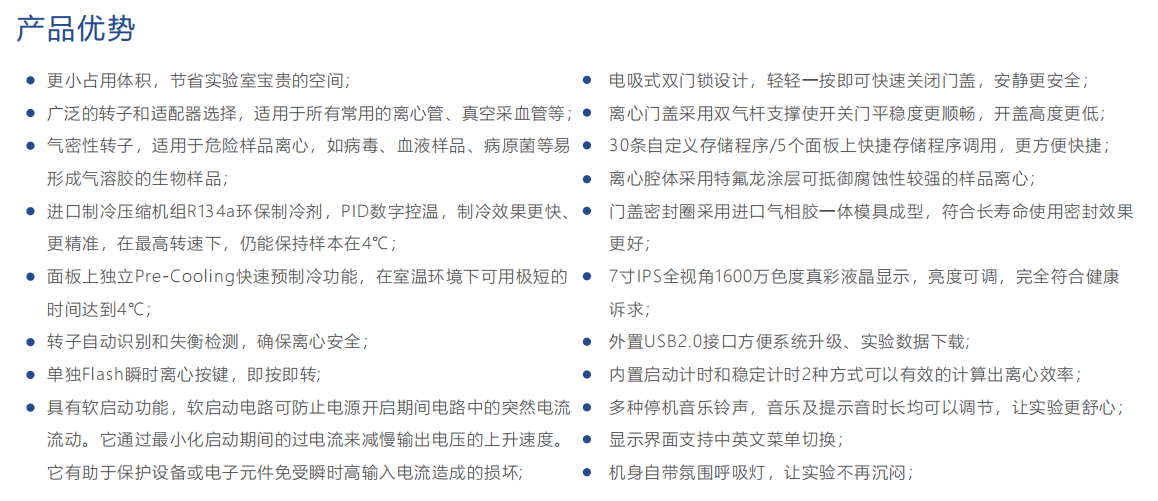 产品优势

• 更小占用体积，节省实验室宝贵的空间；
• 广泛的转子和适配器选择，适用于所有常用的离心管、真空采血管等；
• 气密性转子，适用于危险样品离心，如病毒、血液样品、病原菌等易形成气溶胶的生物样品；
• 进口制冷压缩机组R134a环保制冷剂，PID数字控温，制冷效果更快、更精准，在最高转速下，仍能保持样本在4℃；
• 面板上独立Pre-Cooling快速预制冷功能，在室温环境下可用极短的时间达到4℃；
• 转子自动识别和失衡检测，确保离心安全；
• 单独Flash瞬时离心按键，即按即转；
• 具有软启动功能，软启动电路可防止电源开启期间电路中的突然电流流动。它通过最小化启动期间的过电流来减慢输出电压的上升速度。它有助于保护设备或电子元件免受瞬时高输入电流造成的损坏；

• 电吸式双门锁设计，轻轻一按即可快速关闭门盖，安静更安全；
• 离心门盖采用双气杆支撑使开关门平稳度更顺畅，开盖高度更低；
• 30条自定义存储程序/5个面板上快捷存储程序调用，更方便快捷；
• 离心腔体采用特氟龙涂层可抵御腐蚀性较强的样品离心；
• 门盖密封圈采用进口气相胶一体模具成型，符合长寿命使用密封效果更好；
• 7寸IPS全视角1600万色度真彩液晶显示，亮度可调，完全符合健康诉求；
• 外置USB2.0接口方便系统升级、实验数据下载；
• 内置启动计时和稳定计时2种方式可以有效的计算出离心效率；
• 多种停机音乐铃声，音乐及提示音时长均可以调节，让实验更舒心；
• 显示界面支持中英文菜单切换；
• 机身自带氛围呼吸灯，让实验不再沉闷；